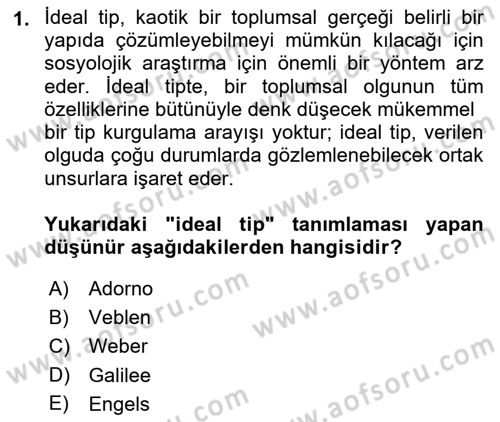 1. İdeal tip, kaotik bir toplumsal gerçeği belirli bir yapıda çözümleyebilmeyi mümkün kılacağı için sosyolojik araştırma için önemli bir yöntem arz eder. İdeal tipte, bir toplumsal olgunun tüm özelliklerine bütünüyle denk düşecek mükemmel bir tip kurgulama arayışı yoktur; ideal tip, verilen olguda çoğu durumlarda gözlemlenebilecek ortak unsurlara işaret eder.

Yukarıdaki "ideal tip" tanımlaması yapan düşünür aşağıdakilerden hangisidir?

A) Adorno
B) Veblen
C) Weber
D) Galilee
E) Engels

www.aofsoru.com